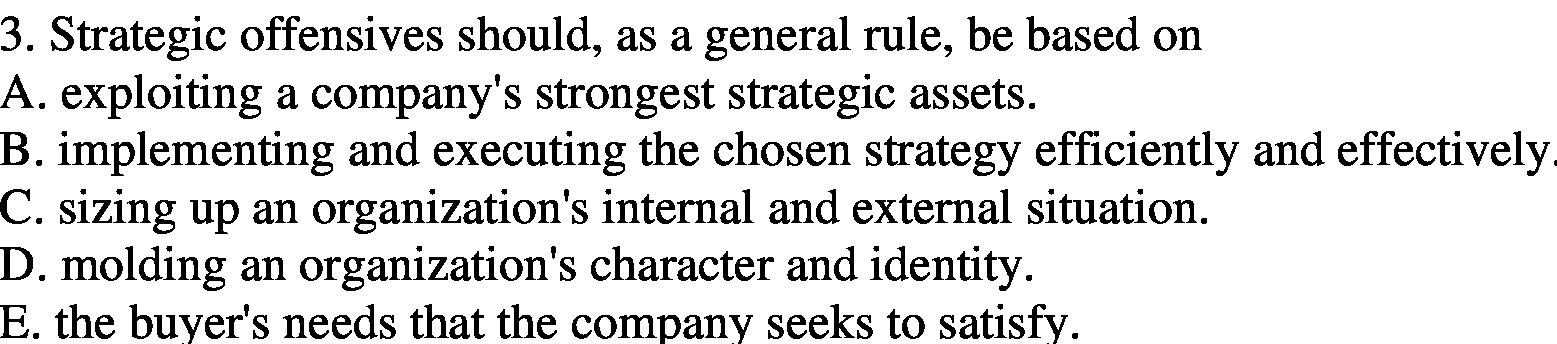 3. Strategic offensives should, as a general rule, be based on
A. exploiting a company's strongest strategic assets.
B. implementing and executing the chosen strategy efficiently and effectively.
C. sizing up an organization's internal and external situation.
D. molding an organization's character and identity.
E. the buyer's needs that the company seeks to satisfy.